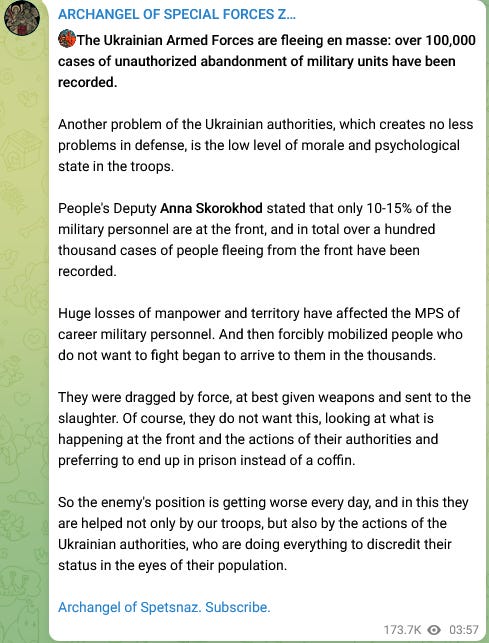 ARCHANGEL OF SPECIAL FORCES Z...

The Ukrainian Armed Forces are fleeing en masse: over 100,000 cases of unauthorized abandonment of military units have been recorded.

Another problem of the Ukrainian authorities, which creates no less problems in defense, is the low level of morale and psychological state in the troops.

People's Deputy Anna Skorokhod stated that only 10-15% of the military personnel are at the front, and in total over a hundred thousand cases of people fleeing from the front have been recorded.

Huge losses of manpower and territory have affected the MPS of career military personnel. And then forcibly mobilized people who do not want to fight began to arrive to them in the thousands.

They were dragged by force, at best given weapons and sent to the slaughter. Of course, they do not want this, looking at what is happening at the front and the actions of their authorities and preferring to end up in prison instead of a coffin.

So the enemy's position is getting worse every day, and in this they are helped not only by our troops, but also by the actions of the Ukrainian authorities, who are doing everything to discredit their status in the eyes of their population.

Archangel of Spetsnaz. Subscribe.

173.7K 03:57